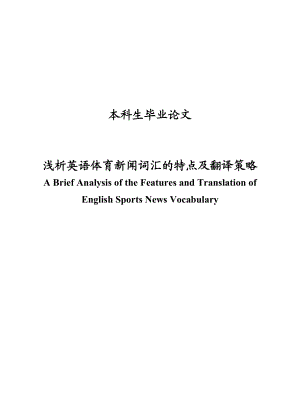 本科生毕业论文

浅析英语体育新闻词汇的特点及翻译策略
A Brief Analysis of the Features and Translation of English Sports News Vocabulary